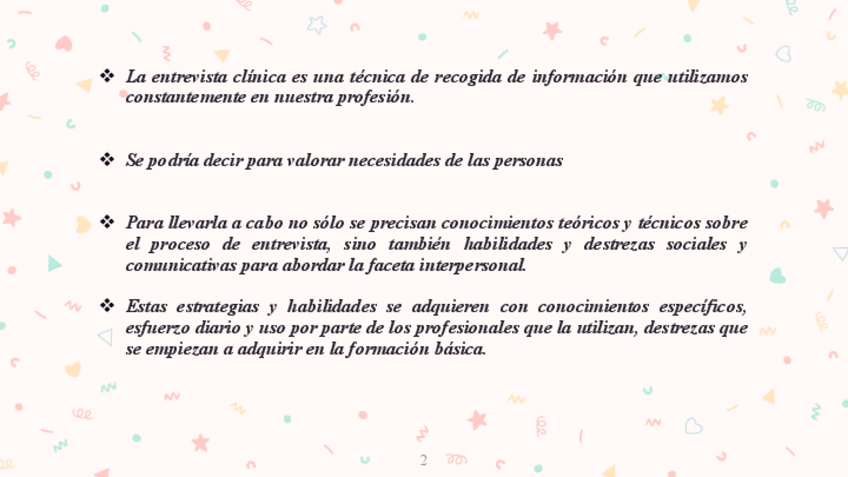 ❖ La entrevista clínica es una técnica de recogida de información que utilizamos constantemente en nuestra profesión.

❖ Se podría decir para valorar necesidades de las personas

❖ Para llevarla a cabo no sólo se precisan conocimientos teóricos y técnicos sobre el proceso de entrevista, sino también habilidades y destrezas sociales y comunicativas para abordar la faceta interpersonal.

❖ Estas estrategias y habilidades se adquieren con conocimientos específicos, esfuerzo diario y uso por parte de los profesionales que la utilizan, destrezas que se empiezan a adquirir en la formación básica.

2